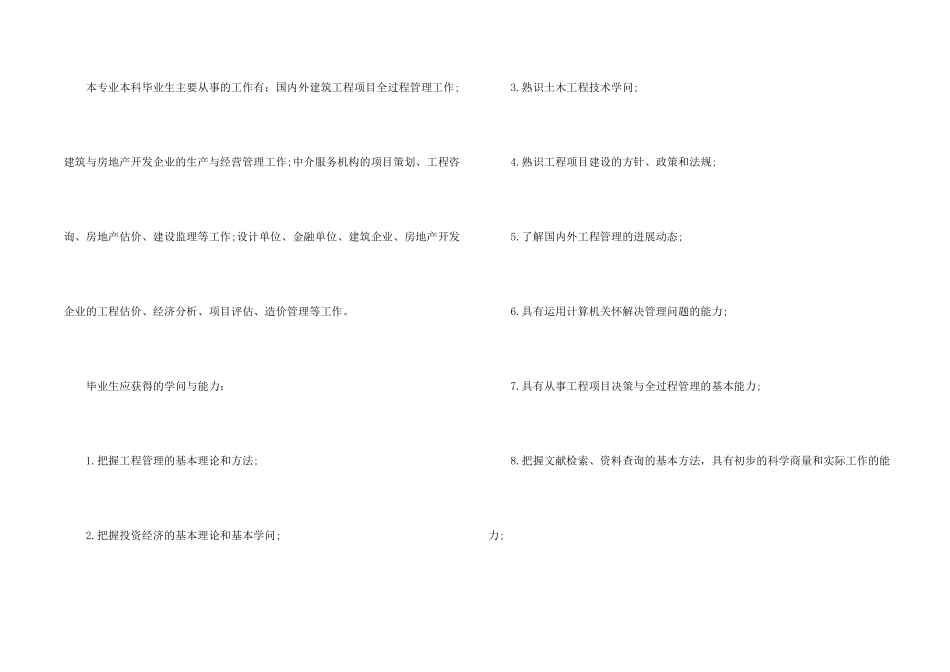 本专业本科毕业生主要从事的工作有：国内外建筑工程项目全过程管理工作；建筑与房地产开发企业的生产与经营管理工作；中介服务机构的项目策划、工程咨询、房地产估价、建设监理等工作；设计单位、金融单位、建筑企业、房地产开发企业的工程估价、经济分析、项目评估、造价管理等工作。

毕业生应获得的学问与能力：

1.把握工程管理的基本理论和方法；

2.把握投资经济的基本理论和基本学问；

3.熟识土木工程技术学问；

4.熟识工程项目建设的方针、政策和法规；

5.了解国内外工程管理的进展动态；

6.具有运用计算机关怀解决管理问题的能力；

7.具有从事工程项目决策与全过程管理的基本能力；

8.把握文献检索、资料查询的基本方法，具有初步的科学商量和实际工作的能力；